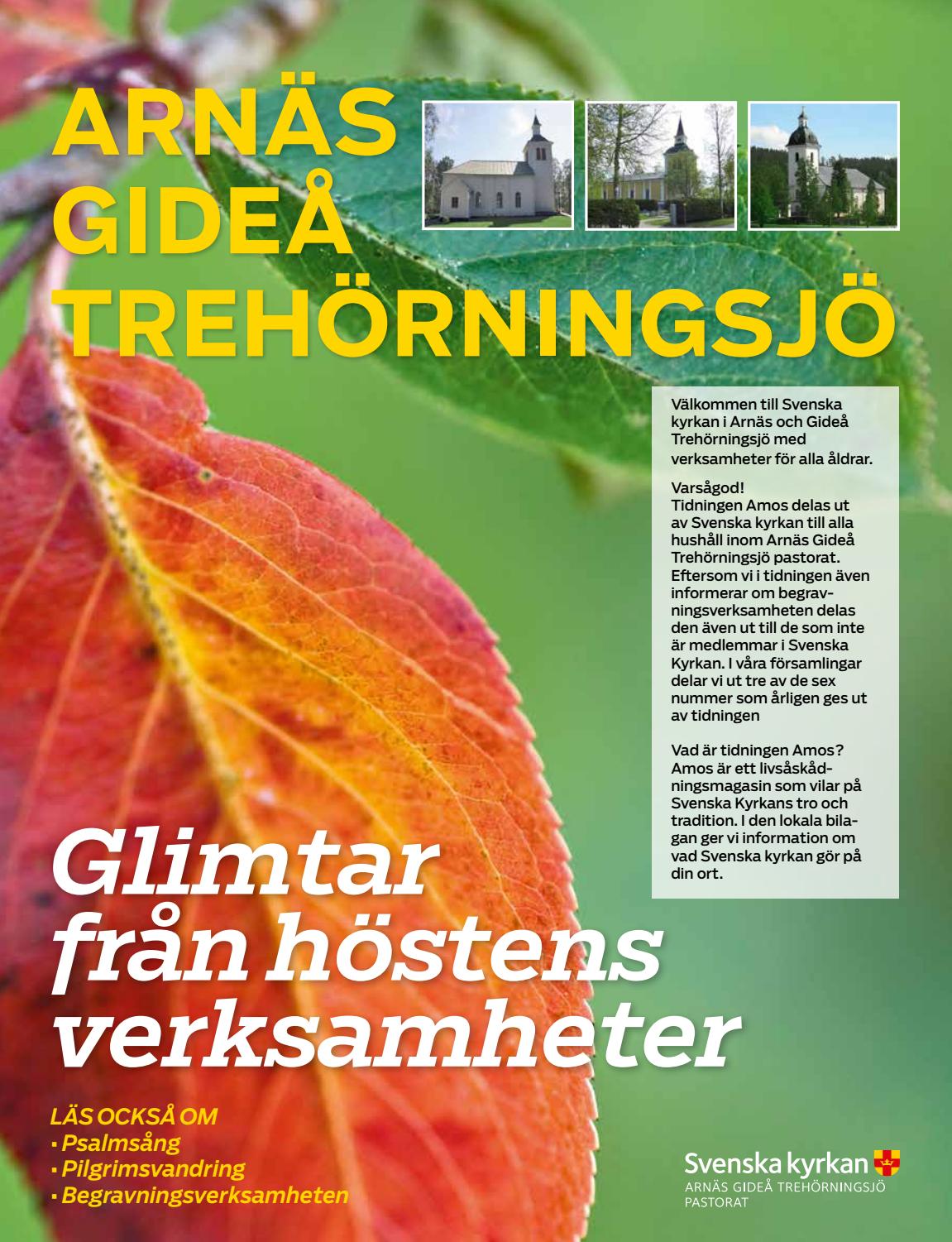 ARNÄS GIDEÅ TREHÖRNINGSJÖ

Välkommen till Svenska kyrkan i Arnäs och Gideå Trehörningsjö med verksamheter för alla åldrar.

Varsågod!
Tidningen Amos delas ut av Svenska kyrkan till alla hushåll inom Arnäs Gideå Trehörningsjö pastorat. Eftersom vi i tidningen även informerar om begravningsverksamheten delas den även ut till de som inte är medlemmar i Svenska Kyrkan. I våra församlingar delar vi ut tre av de sex nummer som årligen ges ut av tidningen

Vad är tidningen Amos? Amos är ett livsåskådningsmagasin som vilar på Svenska Kyrkans tro och tradition. I den lokala bilagan ger vi information om vad Svenska kyrkan gör på din ort.

Glimtar från höstens verksamheter

LÄS OCKSÅ OM
• Psalmsång
• Pilgrimsvandring
• Begravningsverksamheten

Svenska kyrkan
ARNÄS GIDEÅ TREHÖRNINGSJÖ PASTORAT